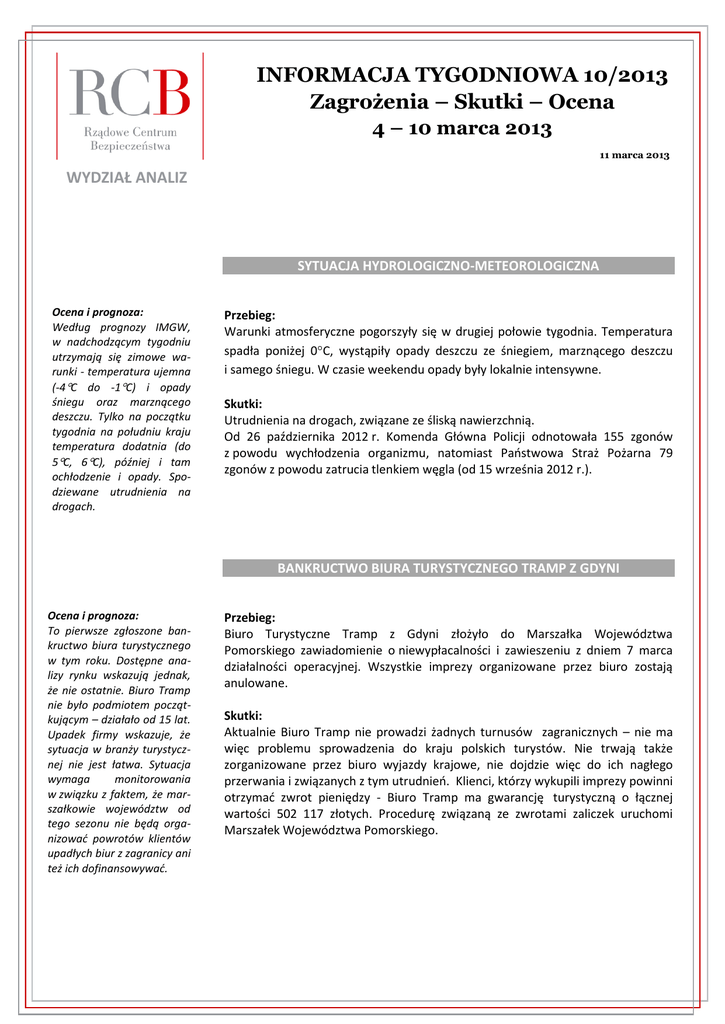 RCB
Rządowe Centrum Bezpieczeństwa

WYDZIAŁ ANALIZ

INFORMACJA TYGODNIOWA 10/2013
Zagrożenia – Skutki – Ocena
4 – 10 marca 2013

11 marca 2013

SYTUACJA HYDROLOGICZNO-METEOROLOGICZNA

Ocena i prognoza:
Według prognozy IMGW, w nadchodzącym tygodniu utrzymają się zimowe warunki - temperatura ujemna (-4°C do -1°C) i opady śniegu oraz marznącego deszczu. Tylko na początku tygodnia na południu kraju temperatura dodatnia (do 5°C, 6°C), później i tam ochłodzenie i opady. Spodziewane utrudnienia na drogach.

Przebieg:
Warunki atmosferyczne pogorszyły się w drugiej połowie tygodnia. Temperatura spadła poniżej 0°C, wystąpiły opady deszczu ze śniegiem, marznącego deszczu i samego śniegu. W czasie weekendu opady były lokalnie intensywne.

Skutki:
Utrudnienia na drogach, związane ze śliską nawierzchnią.
Od 26 października 2012 r. Komenda Główna Policji odnotowała 155 zgonów z powodu wychłodzenia organizmu, natomiast Państwowa Straż Pożarna 79 zgonów z powodu zatrucia tlenkiem węgla (od 15 września 2012 r.).

BANKRUCTWO BIURA TURYSTYCZNEGO TRAMP Z GDYNI

Ocena i prognoza:
To pierwsze zgłoszone bankructwo biura turystycznego w tym roku. Dostępne analizy rynku wskazują jednak, że nie ostatnie. Biuro Tramp nie było podmiotem początkującym – działało od 15 lat. Upadek firmy wskazuje, że sytuacja w branży turystycznej nie jest łatwa. Sytuacja wymaga monitorowania w związku z faktem, że marszałkowie województw od tego sezonu nie będą organizować powrotów klientów upadłych biur z zagranicy ani też ich dofinansowywać.

Przebieg:
Biuro Turystyczne Tramp z Gdyni złożyło do Marszałka Województwa Pomorskiego zawiadomienie o niewypłacalności i zawieszeniu z dniem 7 marca działalności operacyjnej. Wszystkie imprezy organizowane przez biuro zostają anulowane.

Skutki:
Aktualnie Biuro Tramp nie prowadzi żadnych turnusów zagranicznych – nie ma więc problemu sprowadzenia do kraju polskich turystów. Nie trwają także zorganizowane przez biuro wyjazdy krajowe, nie dojdzie więc do ich nagłego przerwania i związanych z tym utrudnień. Klienci, którzy wykupili imprezy powinni otrzymać zwrot pieniędzy - Biuro Tramp ma gwarancję turystyczną o łącznej wartości 502 117 złotych. Procedurę związaną ze zwrotami zaliczek uruchomi Marszałek Województwa Pomorskiego.